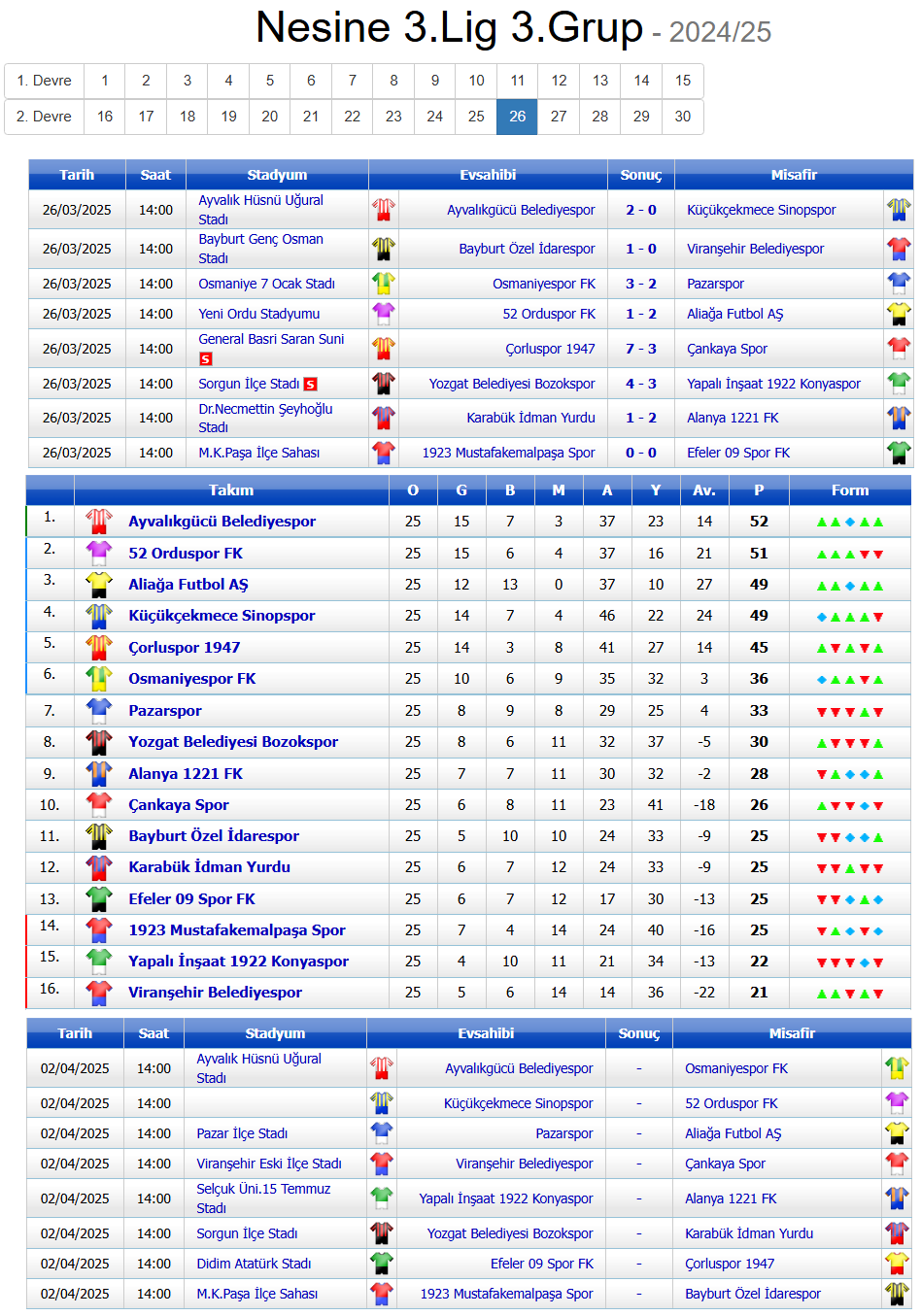 Nesine 3.Lig 3.Grup - 2024/25

| 1. Devre | 1 | 2 | 3 | 4 | 5 | 6 | 7 | 8 | 9 | 10 | 11 | 12 | 13 | 14 | 15 |
|---|---|---|---|---|---|---|---|---|---|---|---|---|---|---|---|
| 2. Devre | 16 | 17 | 18 | 19 | 20 | 21 | 22 | 23 | 24 | 25 | 26 | 27 | 28 | 29 | 30 |

| Tarih | Saat | Stadyum | Evsahibi | Sonuç | Misafir |
|---|---|---|---|---|---|
| 26/03/2025 | 14:00 | Ayvalık Hüsnü Uğural Stadı | Ayvalıkgücü Belediyespor | 2 - 0 | Küçükçekmece Sinopspor |
| 26/03/2025 | 14:00 | Bayburt Genç Osman Stadı | Bayburt Özel İdarespor | 1 - 0 | Viranşehir Belediyespor |
| 26/03/2025 | 14:00 | Osmaniye 7 Ocak Stadı | Osmaniyespor FK | 3 - 2 | Pazarspor |
| 26/03/2025 | 14:00 | Yeni Ordu Stadyumu | 52 Orduspor FK | 1 - 2 | Aliağa Futbol AŞ |
| 26/03/2025 | 14:00 | General Basri Saran Suni S | Çorluspor 1947 | 7 - 3 | Çankaya Spor |
| 26/03/2025 | 14:00 | Sorgun İlçe Stadı S | Yozgat Belediyesi Bozokspor | 4 - 3 | Yapalı İnşaat 1922 Konyaspor |
| 26/03/2025 | 14:00 | Dr.Necmettin Şeyhoğlu Stadı | Karabük İdman Yurdu | 1 - 2 | Alanya 1221 FK |
| 26/03/2025 | 14:00 | M.K.Paşa İlçe Sahası | 1923 Mustafakemalpaşa Spor | 0 - 0 | Efeler 09 Spor FK |

| | Takım | O | G | B | M | A | Y | Av. | P | Form |
|---|---|---|---|---|---|---|---|---|---|---|
| 1. | Ayvalıkgücü Belediyespor | 25 | 15 | 7 | 3 | 37 | 23 | 14 | 52 | |
| 2. | 52 Orduspor FK | 25 | 15 | 6 | 4 | 37 | 16 | 21 | 51 | |
| 3. | Aliağa Futbol AŞ | 25 | 12 | 13 | 0 | 37 | 10 | 27 | 49 | |
| 4. | Küçükçekmece Sinopspor | 25 | 14 | 7 | 4 | 46 | 22 | 24 | 49 | |
| 5. | Çorluspor 1947 | 25 | 14 | 3 | 8 | 41 | 27 | 14 | 45 | |
| 6. | Osmaniyespor FK | 25 | 10 | 6 | 9 | 35 | 32 | 3 | 36 | |
| 7. | Pazarspor | 25 | 8 | 9 | 8 | 29 | 25 | 4 | 33 | |
| 8. | Yozgat Belediyesi Bozokspor | 25 | 8 | 6 | 11 | 32 | 37 | -5 | 30 | |
| 9. | Alanya 1221 FK | 25 | 7 | 7 | 11 | 30 | 32 | -2 | 28 | |
| 10. | Çankaya Spor | 25 | 6 | 8 | 11 | 23 | 41 | -18 | 26 | |
| 11. | Bayburt Özel İdarespor | 25 | 5 | 10 | 10 | 24 | 33 | -9 | 25 | |
| 12. | Karabük İdman Yurdu | 25 | 6 | 7 | 12 | 24 | 33 | -9 | 25 | |
| 13. | Efeler 09 Spor FK | 25 | 6 | 7 | 12 | 17 | 30 | -13 | 25 | |
| 14. | 1923 Mustafakemalpaşa Spor | 25 | 7 | 4 | 14 | 24 | 40 | -16 | 25 | |
| 15. | Yapalı İnşaat 1922 Konyaspor | 25 | 4 | 10 | 11 | 21 | 34 | -13 | 22 | |
| 16. | Viranşehir Belediyespor | 25 | 5 | 6 | 14 | 14 | 36 | -22 | 21 | |

| Tarih | Saat | Stadyum | Evsahibi | Sonuç | Misafir |
|---|---|---|---|---|---|
| 02/04/2025 | 14:00 | Ayvalık Hüsnü Uğural Stadı | Ayvalıkgücü Belediyespor | - | Osmaniyespor FK |
| 02/04/2025 | 14:00 | | Küçükçekmece Sinopspor | - | 52 Orduspor FK |
| 02/04/2025 | 14:00 | Pazar İlçe Stadı | Pazarspor | - | Aliağa Futbol AŞ |
| 02/04/2025 | 14:00 | Viranşehir Eski İlçe Stadı | Viranşehir Belediyespor | - | Çankaya Spor |
| 02/04/2025 | 14:00 | Selçuk Üni.15 Temmuz Stadı | Yapalı İnşaat 1922 Konyaspor | - | Alanya 1221 FK |
| 02/04/2025 | 14:00 | Sorgun İlçe Stadı | Yozgat Belediyesi Bozokspor | - | Karabük İdman Yurdu |
| 02/04/2025 | 14:00 | Didim Atatürk Stadı | Efeler 09 Spor FK | - | Çorluspor 1947 |
| 02/04/2025 | 14:00 | M.K.Paşa İlçe Sahası | 1923 Mustafakemalpaşa Spor | - | Bayburt Özel İdarespor |